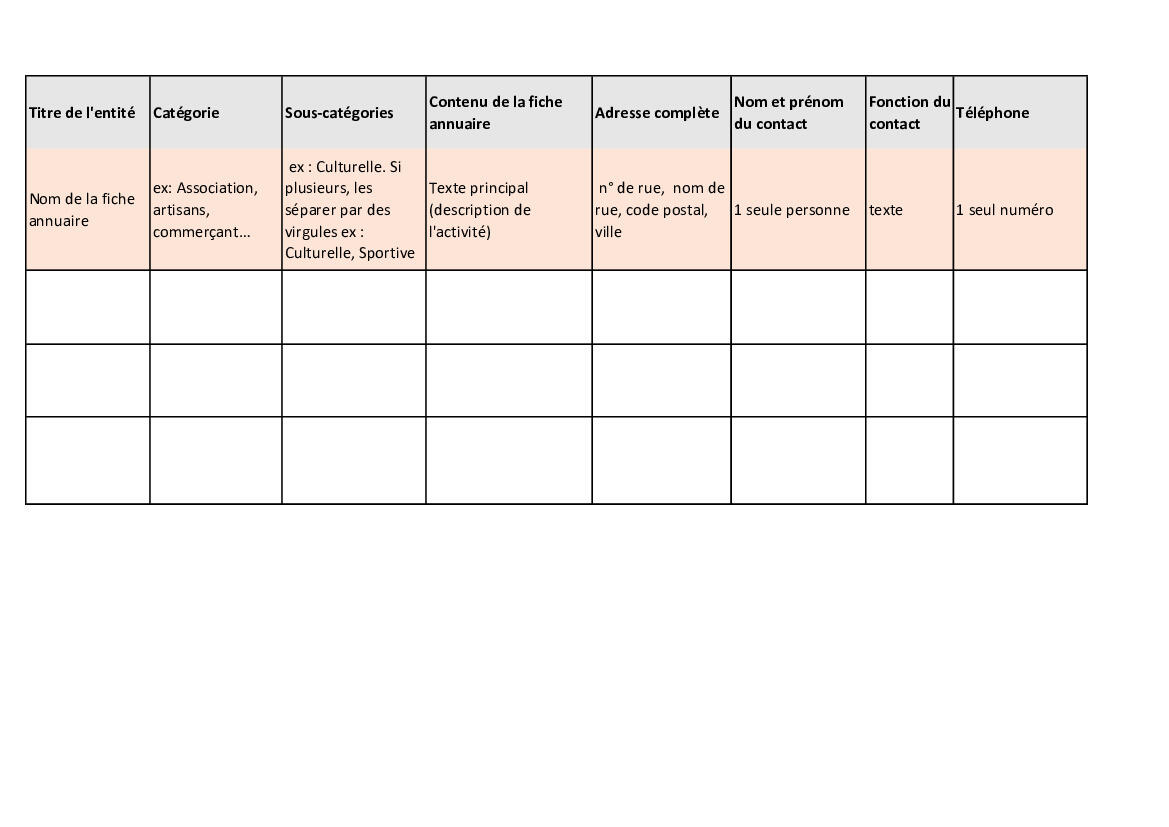 | Titre de l'entité | Catégorie | Sous-catégories | Contenu de la fiche annuaire | Adresse complète | Nom et prénom du contact | Fonction du contact | Téléphone |
|---|---|---|---|---|---|---|---|
| Nom de la fiche annuaire | ex: Association, artisans, commerçant... | ex : Culturelle. Si plusieurs, les séparer par des virgules ex : Culturelle, Sportive | Texte principal (description de l'activité) | n° de rue, nom de rue, code postal, ville | 1 seule personne | texte | 1 seul numéro |
| | | | | | | | |
| | | | | | | | |
| | | | | | | | |